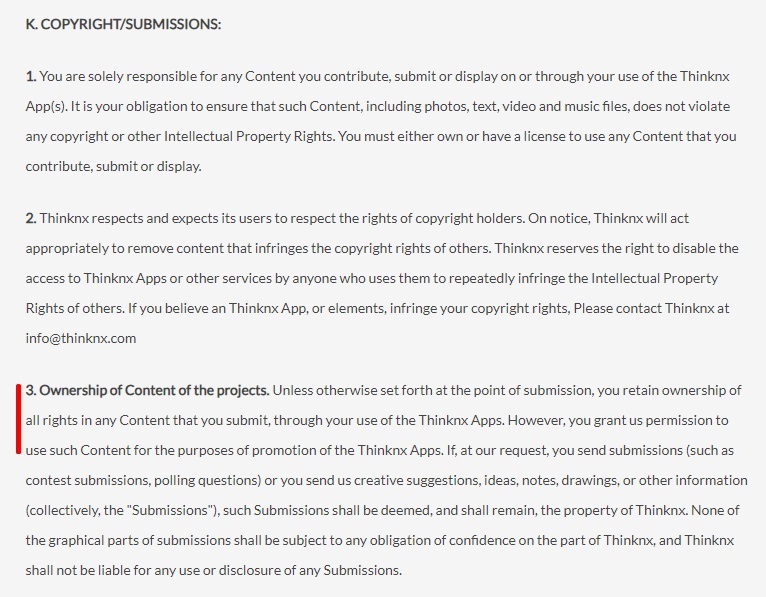 K. COPYRIGHT/SUBMISSIONS:

1. You are solely responsible for any Content you contribute, submit or display on or through your use of the Thinknx App(s). It is your obligation to ensure that such Content, including photos, text, video and music files, does not violate any copyright or other Intellectual Property Rights. You must either own or have a license to use any Content that you contribute, submit or display.

2. Thinknx respects and expects its users to respect the rights of copyright holders. On notice, Thinknx will act appropriately to remove content that infringes the copyright rights of others. Thinknx reserves the right to disable the access to Thinknx Apps or other services by anyone who uses them to repeatedly infringe the Intellectual Property Rights of others. If you believe an Thinknx App, or elements, infringe your copyright rights, Please contact Thinknx at info@thinknx.com

3. Ownership of Content of the projects. Unless otherwise set forth at the point of submission, you retain ownership of all rights in any Content that you submit, through your use of the Thinknx Apps. However, you grant us permission to use such Content for the purposes of promotion of the Thinknx Apps. If, at our request, you send submissions (such as contest submissions, polling questions) or you send us creative suggestions, ideas, notes, drawings, or other information (collectively, the "Submissions"), such Submissions shall be deemed, and shall remain, the property of Thinknx. None of the graphical parts of submissions shall be subject to any obligation of confidence on the part of Thinknx, and Thinknx shall not be liable for any use or disclosure of any Submissions.